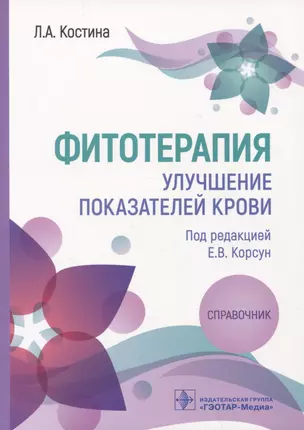 Л.А. Костина

ФИТОТЕРАПИЯ
УЛУЧШЕНИЕ ПОКАЗАТЕЛЕЙ КРОВИ

Под редакцией
Е.В. Корсун

СПРАВОЧНИК

ИЗДАТЕЛЬСКАЯ ГРУППА
«ГЭОТАР-Медиа»